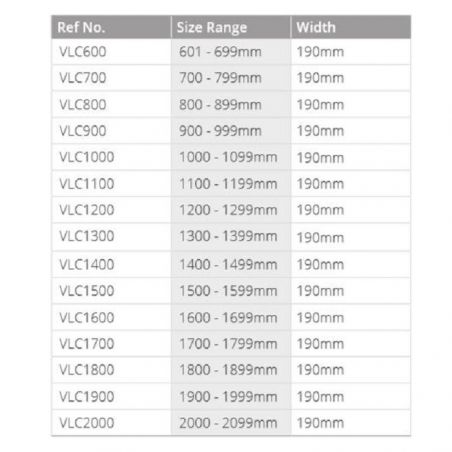 | Ref No. | Size Range | Width |
|---|---|---|
| VLC600 | 601 - 699mm | 190mm |
| VLC700 | 700 - 799mm | 190mm |
| VLC800 | 800 - 899mm | 190mm |
| VLC900 | 900 - 999mm | 190mm |
| VLC1000 | 1000 - 1099mm | 190mm |
| VLC1100 | 1100 - 1199mm | 190mm |
| VLC1200 | 1200 - 1299mm | 190mm |
| VLC1300 | 1300 - 1399mm | 190mm |
| VLC1400 | 1400 - 1499mm | 190mm |
| VLC1500 | 1500 - 1599mm | 190mm |
| VLC1600 | 1600 - 1699mm | 190mm |
| VLC1700 | 1700 - 1799mm | 190mm |
| VLC1800 | 1800 - 1899mm | 190mm |
| VLC1900 | 1900 - 1999mm | 190mm |
| VLC2000 | 2000 - 2099mm | 190mm |